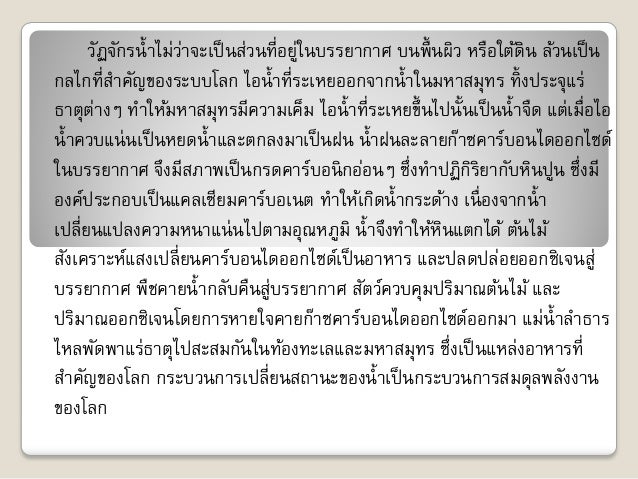 วัฏจักรน้ำไม่ว่าจะเป็นส่วนที่อยู่ในบรรยากาศ บนพื้นผิว หรือใต้ดิน ล้วนเป็นกลไกที่สำคัญของระบบโลก ไอน้ำที่ระเหยออกจากน้ำในมหาสมุทร ทิ้งประจุแร่ธาตุต่างๆ ทำให้มหาสมุทรมีความเค็ม ไอน้ำที่ระเหยขึ้นไปนั้นเป็นน้ำจืด แต่เมื่อไอน้ำควบแน่นเป็นหยดน้ำและตกลงมาเป็นฝน น้ำฝนละลายก๊าซคาร์บอนไดออกไซด์ในบรรยากาศ จึงมีสภาพเป็นกรดคาร์บอนิกอ่อนๆ ซึ่งทำปฏิกิริยากับหินปูน ซึ่งมีองค์ประกอบเป็นแคลเซียมคาร์บอเนต ทำให้เกิดน้ำกระด้าง เนื่องจากน้ำเปลี่ยนแปลงความหนาแน่นไปตามอุณหภูมิ น้ำจึงทำให้หินแตกได้ ต้นไม้สังเคราะห์แสงเปลี่ยนคาร์บอนไดออกไซด์เป็นอาหาร และปลดปล่อยออกซิเจนสู่บรรยากาศ พืชคายน้ำกลับคืนสู่บรรยากาศ สัตว์ควบคุมปริมาณต้นไม้ และปริมาณออกซิเจนโดยการหายใจคายก๊าซคาร์บอนไดออกไซด์ออกมา แม่น้ำลำธารไหลพัดพาแร่ธาตุไปสะสมกันในท้องทะเลและมหาสมุทร ซึ่งเป็นแหล่งอาหารที่สำคัญของโลก กระบวนการเปลี่ยนสถานะของน้ำเป็นกระบวนการสมดุลพลังงานของโลก